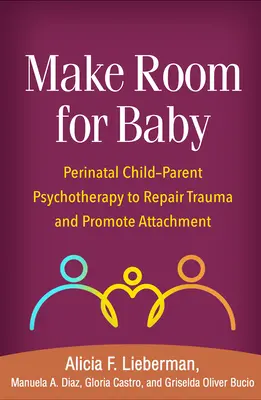 Make Room for Baby

Perinatal Child–Parent Psychotherapy to Repair Trauma and Promote Attachment

Alicia F. Lieberman,
Manuela A. Diaz, Gloria Castro, and Griselda Oliver Bucio